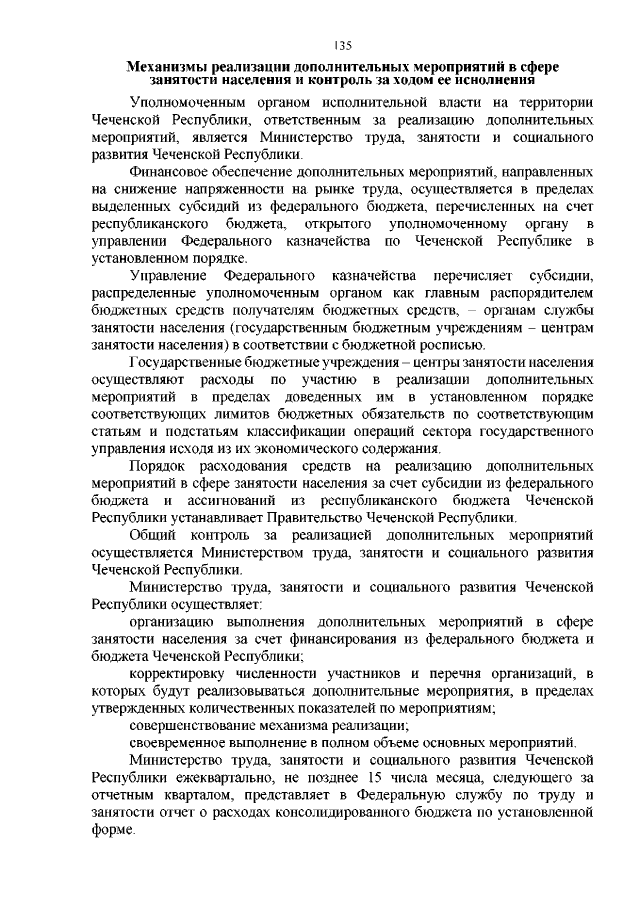 135

Механизмы реализации дополнительных мероприятий в сфере занятости населения и контроль за ходом ее исполнения

Уполномоченным органом исполнительной власти на территории Чеченской Республики, ответственным за реализацию дополнительных мероприятий, является Министерство труда, занятости и социального развития Чеченской Республики.

Финансовое обеспечение дополнительных мероприятий, направленных на снижение напряженности на рынке труда, осуществляется в пределах выделенных субсидий из федерального бюджета, перечисленных на счет республиканского бюджета, открытого уполномоченному органу в управлении Федерального казначейства по Чеченской Республике в установленном порядке.

Управление Федерального казначейства перечисляет субсидии, распределенные уполномоченным органом как главным распорядителем бюджетных средств получателям бюджетных средств, – органам службы занятости населения (государственным бюджетным учреждениям – центрам занятости населения) в соответствии с бюджетной росписью.

Государственные бюджетные учреждения – центры занятости населения осуществляют расходы по участию в реализации дополнительных мероприятий в пределах доведенных им в установленном порядке соответствующих лимитов бюджетных обязательств по соответствующим статьям и подстатьям классификации операций сектора государственного управления исходя из их экономического содержания.

Порядок расходования средств на реализацию дополнительных мероприятий в сфере занятости населения за счет субсидии из федерального бюджета и ассигнований из республиканского бюджета Чеченской Республики устанавливает Правительство Чеченской Республики.

Общий контроль за реализацией дополнительных мероприятий осуществляется Министерством труда, занятости и социального развития Чеченской Республики.

Министерство труда, занятости и социального развития Чеченской Республики осуществляет:

организацию выполнения дополнительных мероприятий в сфере занятости населения за счет финансирования из федерального бюджета и бюджета Чеченской Республики;

корректировку численности участников и перечня организаций, в которых будут реализовываться дополнительные мероприятия, в пределах утвержденных количественных показателей по мероприятиям;

совершенствование механизма реализации;

своевременное выполнение в полном объеме основных мероприятий.

Министерство труда, занятости и социального развития Чеченской Республики ежеквартально, не позднее 15 числа месяца, следующего за отчетным кварталом, представляет в Федеральную службу по труду и занятости отчет о расходах консолидированного бюджета по установленной форме.